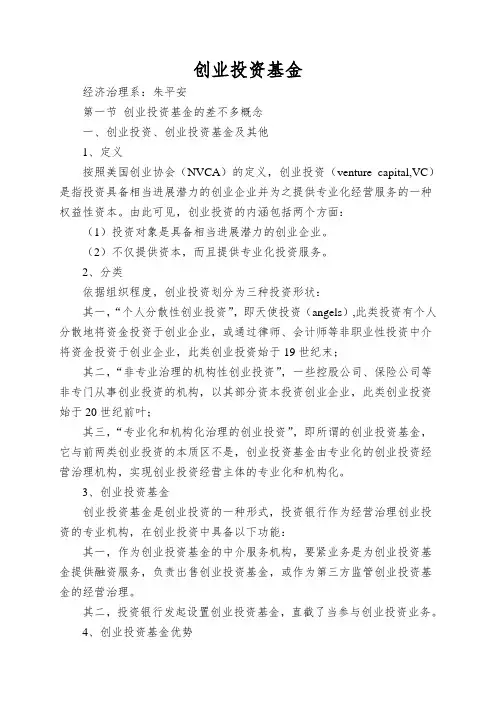 创业投资基金

经济治理系：朱平安

第一节 创业投资基金的差不多概念

一、创业投资、创业投资基金及其他

1、定义

按照美国创业协会（NVCA）的定义，创业投资（venture capital,VC）是指投资具备相当进展潜力的创业企业并为之提供专业化经营服务的一种权益性资本。由此可见，创业投资的内涵包括两个方面：

（1）投资对象是具备相当进展潜力的创业企业。

（2）不仅提供资本，而且提供专业化投资服务。

2、分类

依据组织程度，创业投资划分为三种投资形状：

其一，“个人分散性创业投资”，即天使投资（angels）,此类投资有个人分散地将资金投资于创业企业，或通过律师、会计师等非职业性投资中介将资金投资于创业企业，此类创业投资始于19世纪末；

其二，“非专业治理的机构性创业投资”，一些控股公司、保险公司等非专门从事创业投资的机构，以其部分资本投资创业企业，此类创业投资始于20世纪前叶；

其三，“专业化和机构化治理的创业投资”，即所谓的创业投资基金，它与前两类创业投资的本质区不是，创业投资基金由专业化的创业投资经营治理机构，实现创业投资经营主体的专业化和机构化。

3、创业投资基金

创业投资基金是创业投资的一种形式，投资银行作为经营治理创业投资的专业机构，在创业投资中具备以下功能：

其一，作为创业投资基金的中介服务机构，要紧业务是为创业投资基金提供融资服务，负责出售创业投资基金，或作为第三方监管创业投资基金的经营治理。

其二，投资银行发起设置创业投资基金，直截了当参与创业投资业务。

4、创业投资基金优势